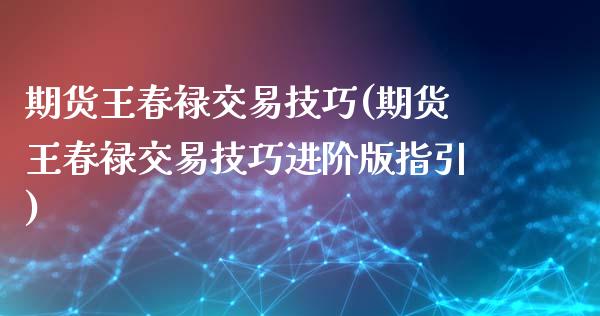 期货王春禄交易技巧(期货王春禄交易技巧进阶版指引)